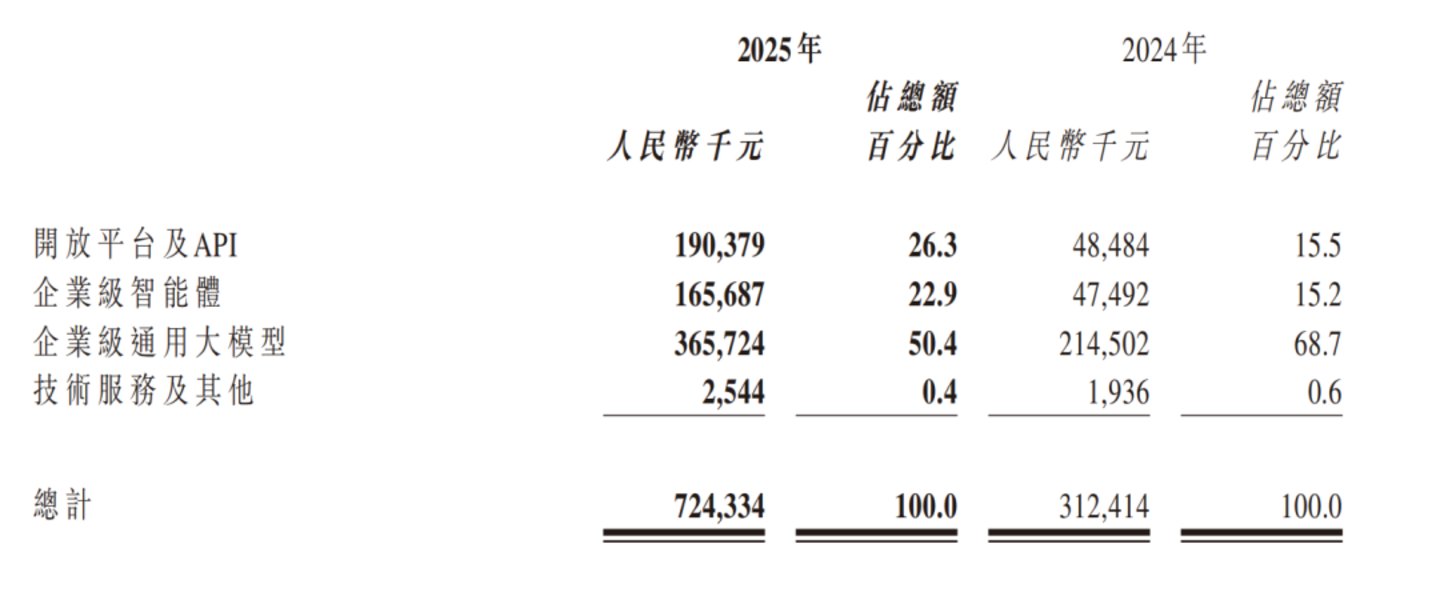 |  | 2025年 |  | 2024年 |  |
|---|---|---|---|---|
|  | 人民幣千元 | 佔總額百分比 | 人民幣千元 | 佔總額百分比 |
| 開放平台及API | 190,379 | 26.3 | 48,484 | 15.5 |
| 企業級智能體 | 165,687 | 22.9 | 47,492 | 15.2 |
| 企業級通用大模型 | 365,724 | 50.4 | 214,502 | 68.7 |
| 技術服務及其他 | 2,544 | 0.4 | 1,936 | 0.6 |
| 總計 | 724,334 | 100.0 | 312,414 | 100.0 |